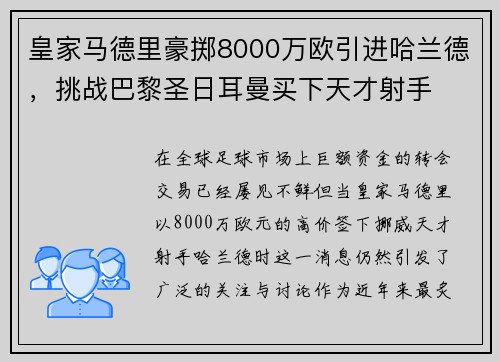 皇家马德里豪掷8000万欧引进哈兰德，挑战巴黎圣日耳曼买下天才射手

在全球足球市场上巨额资金的转会交易已经屡见不鲜但当皇家马德里以8000万欧元的高价签下挪威天才射手哈兰德时这一消息仍然引发了广泛的关注与讨论作为近年来最炙